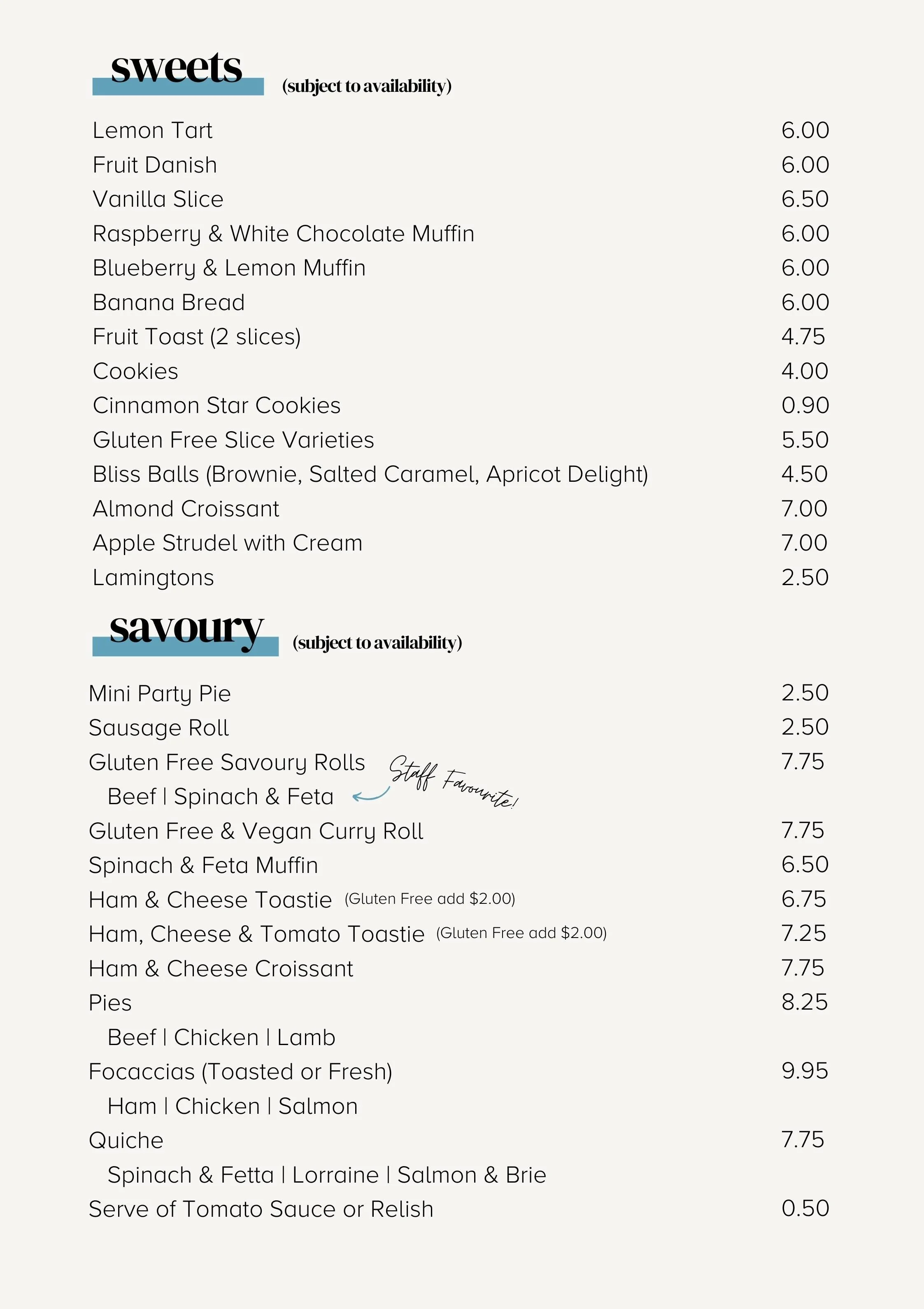 sweets (subject to availability)

Lemon Tart 6.00
Fruit Danish 6.00
Vanilla Slice 6.50
Raspberry & White Chocolate Muffin 6.00
Blueberry & Lemon Muffin 6.00
Banana Bread 6.00
Fruit Toast (2 slices) 4.75
Cookies 4.00
Cinnamon Star Cookies 0.90
Gluten Free Slice Varieties 5.50
Bliss Balls (Brownie, Salted Caramel, Apricot Delight) 4.50
Almond Croissant 7.00
Apple Strudel with Cream 7.00
Lamingtons 2.50

savoury (subject to availability)

Mini Party Pie 2.50
Sausage Roll 2.50
Gluten Free Savoury Rolls 7.75
Beef | Spinach & Feta
Staff Favourite!
Gluten Free & Vegan Curry Roll 7.75
Spinach & Feta Muffin 6.50
Ham & Cheese Toastie (Gluten Free add $2.00) 6.75
Ham, Cheese & Tomato Toastie (Gluten Free add $2.00) 7.25
Ham & Cheese Croissant 7.75
Pies 8.25
Beef | Chicken | Lamb
Focaccias (Toasted or Fresh) 9.95
Ham | Chicken | Salmon
Quiche 7.75
Spinach & Fetta | Lorraine | Salmon & Brie
Serve of Tomato Sauce or Relish 0.50